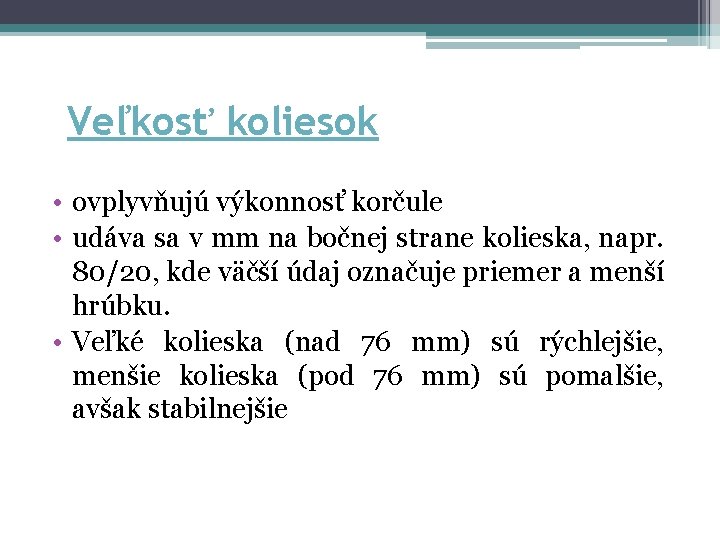 Veľkosť koliesok

• ovplyvňujú výkonnosť korčule
• udáva sa v mm na bočnej strane kolieska, napr. 80/20, kde väčší údaj označuje priemer a menší hrúbku.
• Veľké kolieska (nad 76 mm) sú rýchlejšie, menšie kolieska (pod 76 mm) sú pomalšie, avšak stabilnejšie